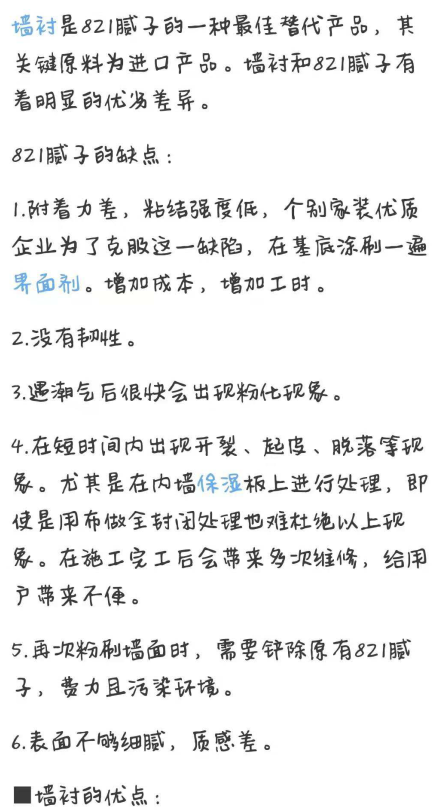 墙衬是821腻子的一种最佳替代产品，其关键原料为进口产品。墙衬和821腻子有着明显的优劣差异。

821腻子的缺点：

1.附着力差，粘结强度低，个别家装优质企业为了克服这一缺陷，在基底涂刷一遍界面剂。增加成本，增加工时。

2.没有韧性。

3.遇潮气后很快会出现粉化现象。

4.在短时间内出现开裂、起皮、脱落等现象。尤其是在内墙保温板上进行处理，即使是用布做全封闭处理也难杜绝以上现象。在施工完工后会带来多次维修，给用户带来不便。

5.再次粉刷墙面时，需要铲除原有821腻子，费力且污染环境。

6.表面不够细腻，质感差。

■墙衬的优点：